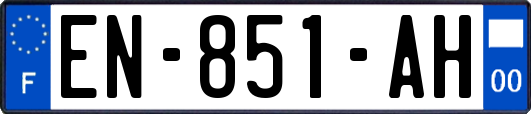 F

EN-851-AH

00